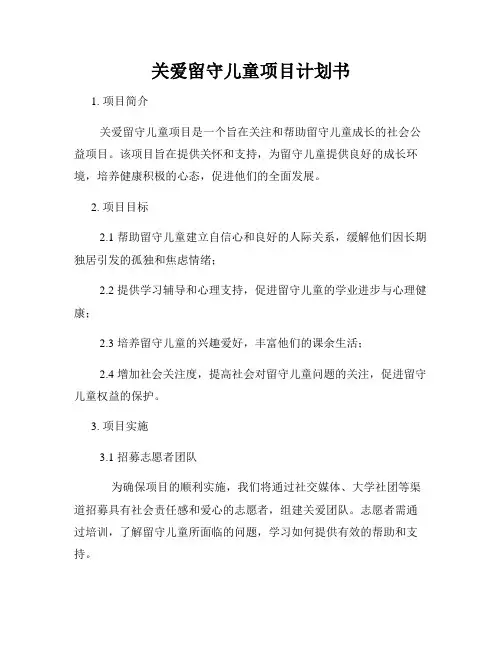 关爱留守儿童项目计划书

1. 项目简介

关爱留守儿童项目是一个旨在关注和帮助留守儿童成长的社会公益项目。该项目旨在提供关怀和支持，为留守儿童提供良好的成长环境，培养健康积极的心态，促进他们的全面发展。

2. 项目目标

2.1 帮助留守儿童建立自信心和良好的人际关系，缓解他们因长期独居引发的孤独和焦虑情绪；

2.2 提供学习辅导和心理支持，促进留守儿童的学业进步与心理健康；

2.3 培养留守儿童的兴趣爱好，丰富他们的课余生活；

2.4 增加社会关注度，提高社会对留守儿童问题的关注，促进留守儿童权益的保护。

3. 项目实施

3.1 招募志愿者团队

为确保项目的顺利实施，我们将通过社交媒体、大学社团等渠道招募具有社会责任感和爱心的志愿者，组建关爱团队。志愿者需通过培训，了解留守儿童所面临的问题，学习如何提供有效的帮助和支持。